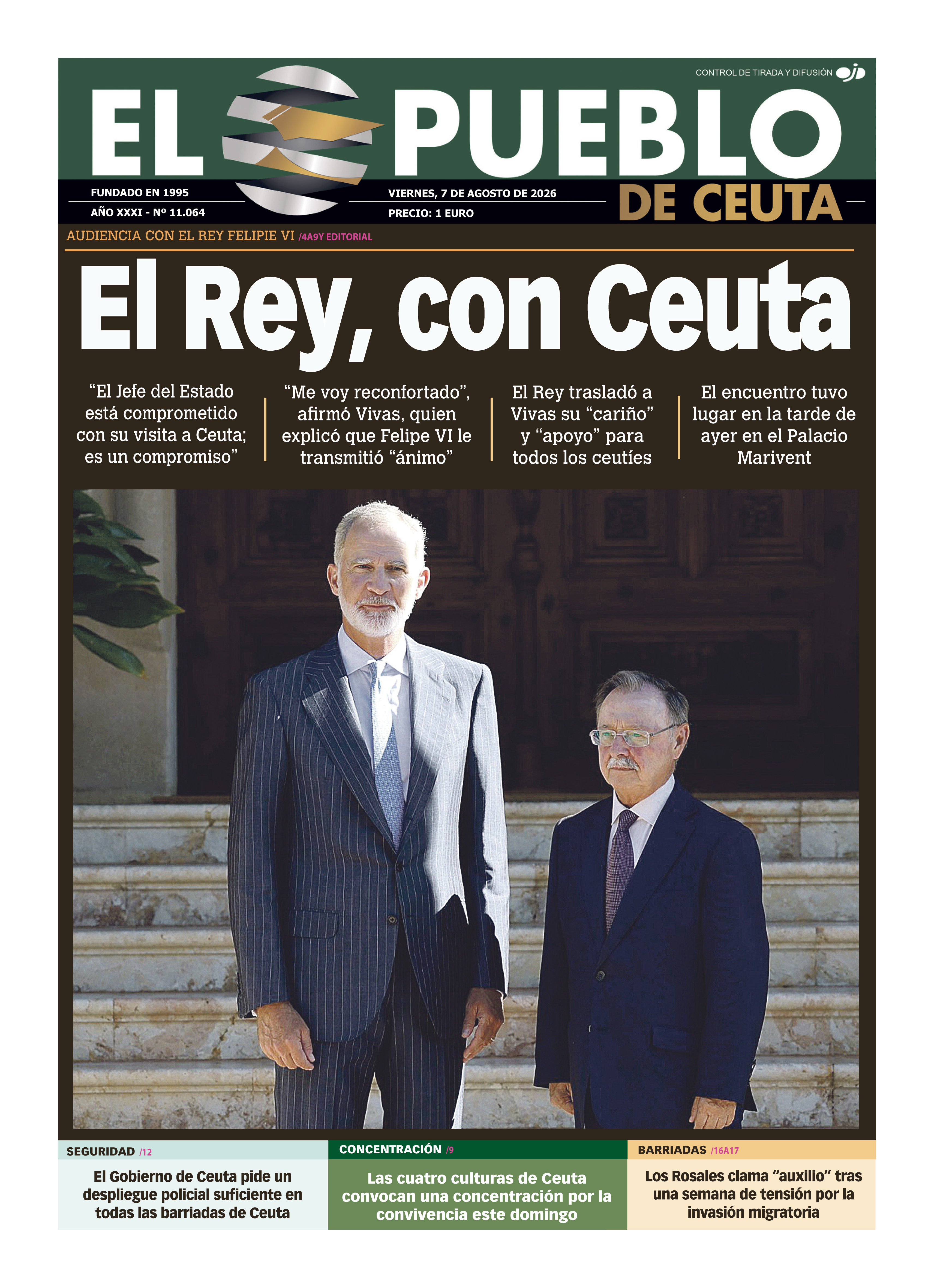 CONTROL DE TIRADA Y DIFUSIÓN ojd

EL PUEBLO DE CEUTA

FUNDADO EN 1995
AÑO XXXI - Nº 11.064

VIERNES, 7 DE AGOSTO DE 2026
PRECIO: 1 EURO

AUDIENCIA CON EL REY FELIPIE VI /4A9Y EDITORIAL

El Rey, con Ceuta

“El Jefe del Estado está comprometido con su visita a Ceuta; es un compromiso”

“Me voy reconfortado”, afirmó Vivas, quien explicó que Felipe VI le transmitió “ánimo”

El Rey trasladó a Vivas su “cariño” y “apoyo” para todos los ceutíes

El encuentro tuvo lugar en la tarde de ayer en el Palacio Marivent

SEGURIDAD /12

El Gobierno de Ceuta pide un despliegue policial suficiente en todas las barriadas de Ceuta

CONCENTRACIÓN /9

Las cuatro culturas de Ceuta convocan una concentración por la convivencia este domingo

BARRIADAS /16A17

Los Rosales clama “auxilio” tras una semana de tensión por la invasión migratoria